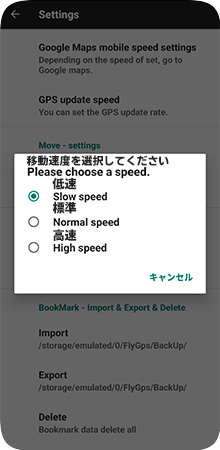 Settings

Google Maps mobile speed settings
Depending on the speed of set, go to Google maps.

GPS update speed
You can set the GPS update rate.

Move - settings

移動速度を選択してください
Please choose a speed.

低速
Slow speed

標準
Normal speed

高速
High speed

キャンセル

BookMark - Import & Export & Delete

Import
/storage/emulated/0/FlyGps/BackUp/

Export
/storage/emulated/0/FlyGps/BackUp/

Delete
Bookmark data delete all